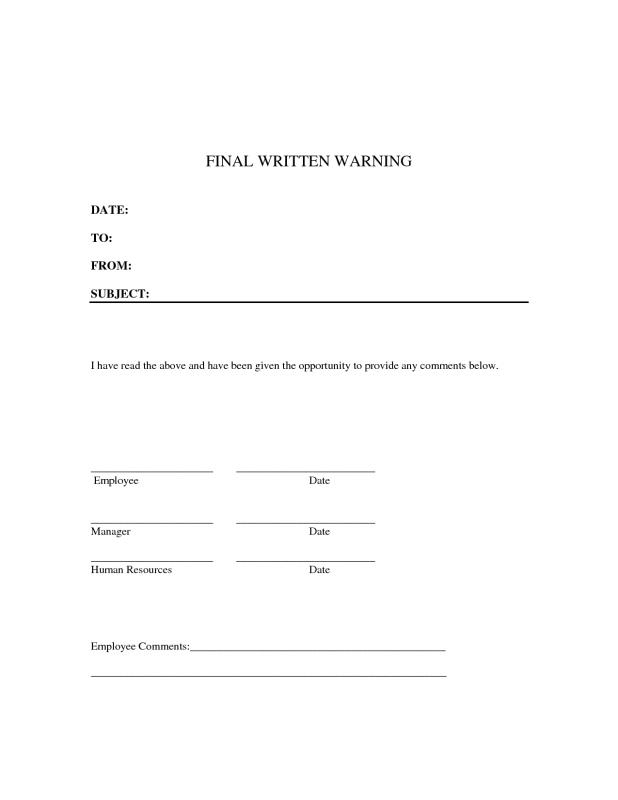 FINAL WRITTEN WARNING

DATE:

TO:

FROM:

SUBJECT:

I have read the above and have been given the opportunity to provide any comments below.

Employee Date

Manager Date

Human Resources Date

Employee Comments: